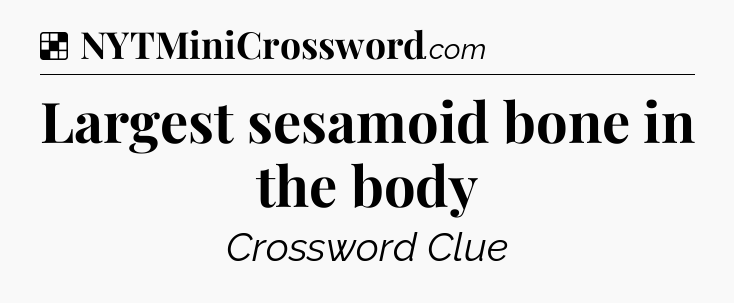 NYTMiniCrossword.com

Largest sesamoid bone in the body

Crossword Clue